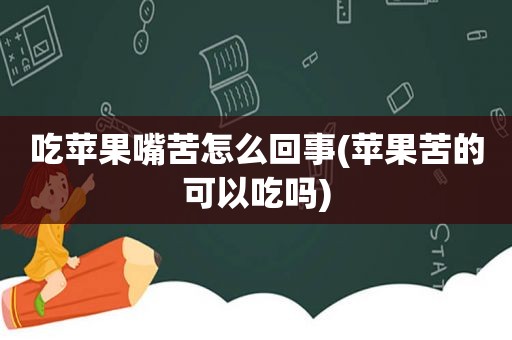 吃苹果嘴苦怎么回事(苹果苦的可以吃吗)

STAT